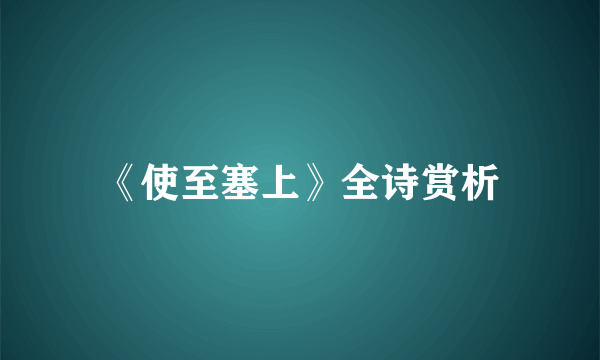 《使至塞上》全诗赏析